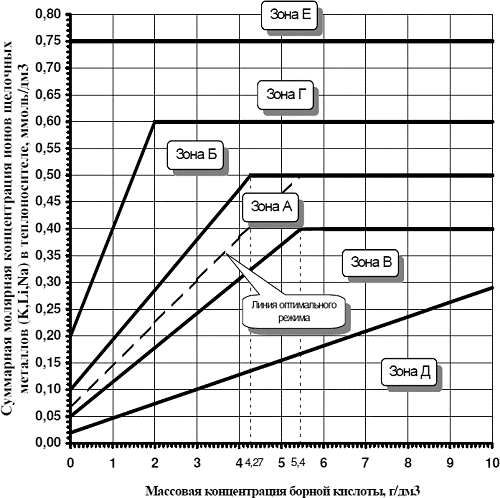 Суммарная молярная концентрация ионов щелочных металлов (K,Li,Na) в теплоносителе, ммоль/дм3

0,80
0,75
0,70
0,65
0,60
0,55
0,50
0,45
0,40
0,35
0,30
0,25
0,20
0,15
0,10
0,05
0,00

Зона Е
Зона Г
Зона Б
Зона А
Зона В
Линия оптимального режима
Зона Д

0
1
2
3
4
4,27
5
5,4
6
7
8
9
10

Массовая концентрация борной кислоты, г/дм3